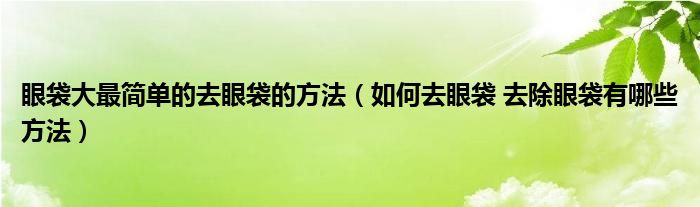 眼袋大最简单的去眼袋的方法（如何去眼袋 去除眼袋有哪些方法）